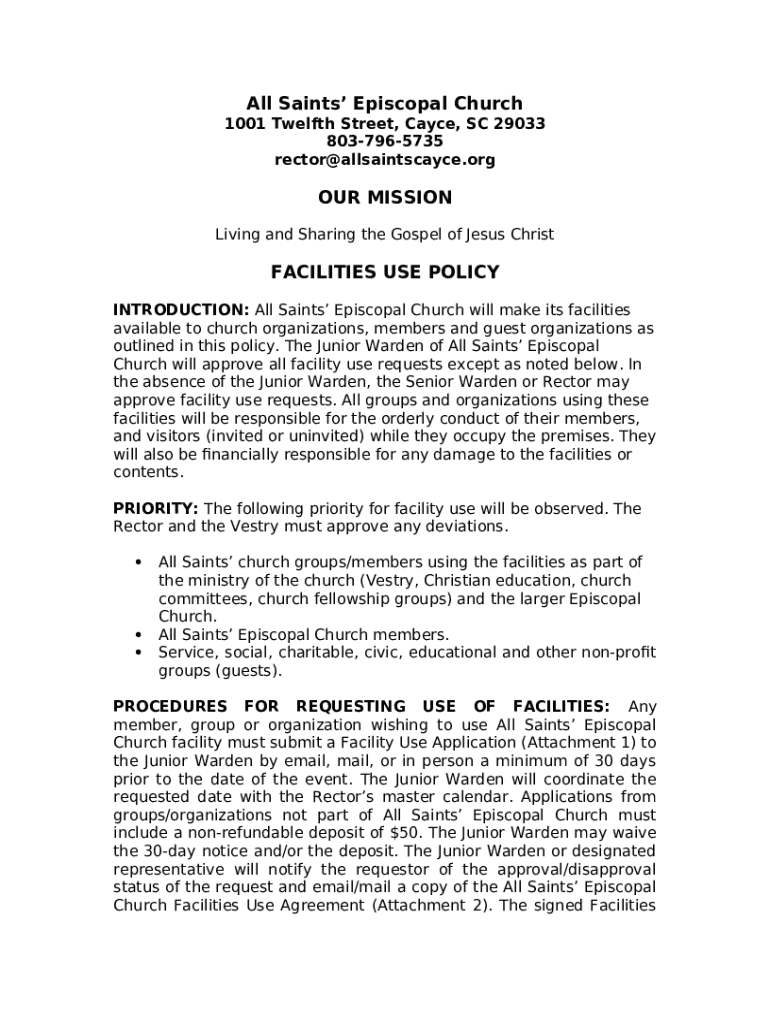 All Saints' Episcopal Church
1001 Twelfth Street, Cayce, SC 29033
803-796-5735
rector@allsaintscayce.org

OUR MISSION

Living and Sharing the Gospel of Jesus Christ

FACILITIES USE POLICY

INTRODUCTION: All Saints' Episcopal Church will make its facilities available to church organizations, members and guest organizations as outlined in this policy. The Junior Warden of All Saints' Episcopal Church will approve all facility use requests except as noted below. In the absence of the Junior Warden, the Senior Warden or Rector may approve facility use requests. All groups and organizations using these facilities will be responsible for the orderly conduct of their members, and visitors (invited or uninvited) while they occupy the premises. They will also be financially responsible for any damage to the facilities or contents.

PRIORITY: The following priority for facility use will be observed. The Rector and the Vestry must approve any deviations.

• All Saints' church groups/members using the facilities as part of the ministry of the church (Vestry, Christian education, church committees, church fellowship groups) and the larger Episcopal Church.
• All Saints' Episcopal Church members.
• Service, social, charitable, civic, educational and other non-profit groups (guests).

PROCEDURES FOR REQUESTING USE OF FACILITIES: Any member, group or organization wishing to use All Saints' Episcopal Church facility must submit a Facility Use Application (Attachment 1) to the Junior Warden by email, mail, or in person a minimum of 30 days prior to the date of the event. The Junior Warden will coordinate the requested date with the Rector's master calendar. Applications from groups/organizations not part of All Saints' Episcopal Church must include a non-refundable deposit of $50. The Junior Warden may waive the 30-day notice and/or the deposit. The Junior Warden or designated representative will notify the requestor of the approval/disapproval status of the request and email/mail a copy of the All Saints' Episcopal Church Facilities Use Agreement (Attachment 2). The signed Facilities